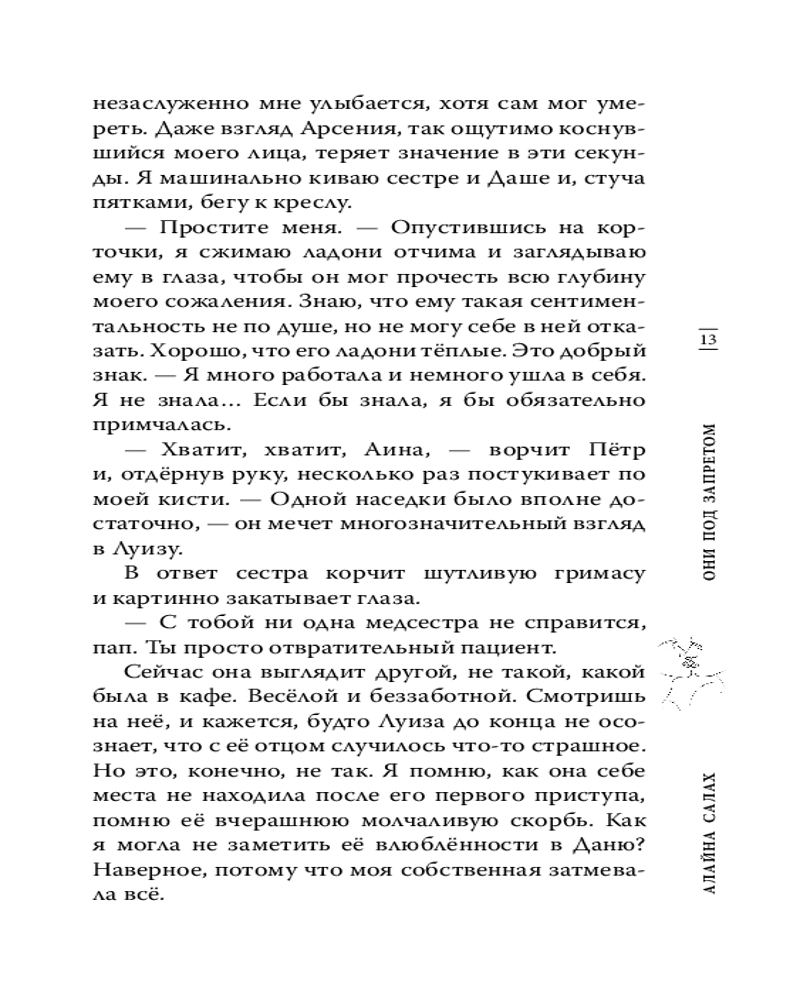 незаслуженно мне улыбается, хотя сам мог умереть. Даже взгляд Арсения, так ощутимо коснувшийся моего лица, теряет значение в эти секунды. Я машинально киваю сестре и Даше и, стуча пятками, бегу к креслу.

— Простите меня. — Опустившись на корточки, я сжимаю ладони отчима и заглядываю ему в глаза, чтобы он мог прочесть всю глубину моего сожаления. Знаю, что ему такая сентиментальность не по душе, но не могу себе в ней отказать. Хорошо, что его ладони тёплые. Это добрый знак. — Я много работала и немного ушла в себя. Я не знала... Если бы знала, я бы обязательно примчалась.

— Хватит, хватит, Аина, — ворчит Пётр и, отдёрнув руку, несколько раз постукивает по моей кисти. — Одной наседки было вполне достаточно, — он мечет многозначительный взгляд в Луизу.

В ответ сестра корчит шутливую гримасу и картинно закатывает глаза.

— С тобой ни одна медсестра не справится, пап. Ты просто отвратительный пациент.

Сейчас она выглядит другой, не такой, какой была в кафе. Весёлой и беззаботной. Смотришь на неё, и кажется, будто Луиза до конца не осознает, что с её отцом случилось что-то страшное. Но это, конечно, не так. Я помню, как она себе места не находила после его первого приступа, помню её вчерашнюю молчаливую скорбь. Как я могла не заметить её влюблённости в Даню? Наверное, потому что моя собственная затмевала всё.

13

ОНИ ПОД ЗАПРЕТОМ

АЛАЙНА САЛАХ